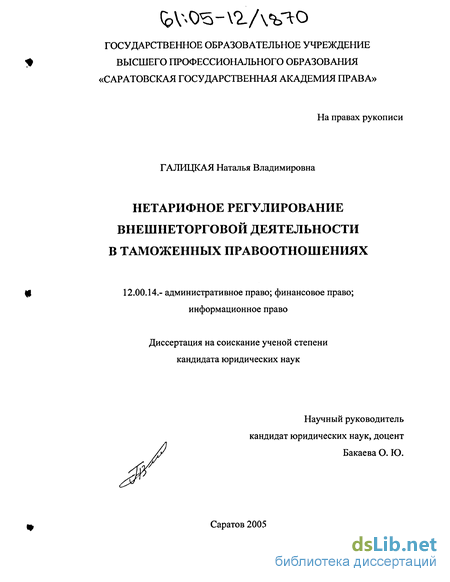 61:05-12/1870

ГОСУДАРСТВЕННОЕ ОБРАЗОВАТЕЛЬНОЕ УЧРЕЖДЕНИЕ ВЫСШЕГО ПРОФЕССИОНАЛЬНОГО ОБРАЗОВАНИЯ «САРАТОВСКАЯ ГОСУДАРСТВЕННАЯ АКАДЕМИЯ ПРАВА»

На правах рукописи

ГАЛИЦКАЯ Наталья Владимировна

НЕТАРИФНОЕ РЕГУЛИРОВАНИЕ ВНЕШНЕТОРГОВОЙ ДЕЯТЕЛЬНОСТИ В ТАМОЖЕННЫХ ПРАВООТНОШЕНИЯХ

12.00.14.- административное право; финансовое право; информационное право

Диссертация на соискание ученой степени кандидата юридических наук

Научный руководитель
кандидат юридических наук, доцент
Бакаева О. Ю.

Саратов 2005

dsLib.net
библиотека диссертаций